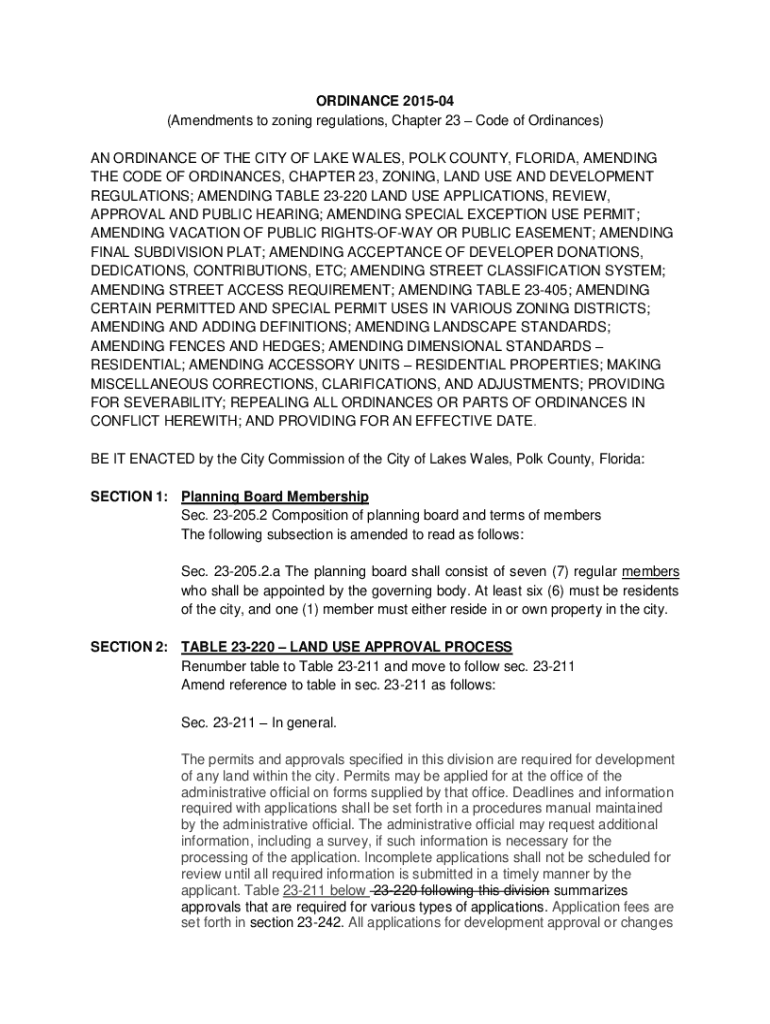 ORDINANCE 2015-04
(Amendments to zoning regulations, Chapter 23 – Code of Ordinances)

AN ORDINANCE OF THE CITY OF LAKE WALES, POLK COUNTY, FLORIDA, AMENDING THE CODE OF ORDINANCES, CHAPTER 23, ZONING, LAND USE AND DEVELOPMENT REGULATIONS; AMENDING TABLE 23-220 LAND USE APPLICATIONS, REVIEW, APPROVAL AND PUBLIC HEARING; AMENDING SPECIAL EXCEPTION USE PERMIT; AMENDING VACATION OF PUBLIC RIGHTS-OF-WAY OR PUBLIC EASEMENT; AMENDING FINAL SUBDIVISION PLAT; AMENDING ACCEPTANCE OF DEVELOPER DONATIONS, DEDICATIONS, CONTRIBUTIONS, ETC; AMENDING STREET CLASSIFICATION SYSTEM; AMENDING STREET ACCESS REQUIREMENT; AMENDING TABLE 23-405; AMENDING CERTAIN PERMITTED AND SPECIAL PERMIT USES IN VARIOUS ZONING DISTRICTS; AMENDING AND ADDING DEFINITIONS; AMENDING LANDSCAPE STANDARDS; AMENDING FENCES AND HEDGES; AMENDING DIMENSIONAL STANDARDS – RESIDENTIAL; AMENDING ACCESSORY UNITS – RESIDENTIAL PROPERTIES; MAKING MISCELLANEOUS CORRECTIONS, CLARIFICATIONS, AND ADJUSTMENTS; PROVIDING FOR SEVERABILITY; REPEALING ALL ORDINANCES OR PARTS OF ORDINANCES IN CONFLICT HEREWITH; AND PROVIDING FOR AN EFFECTIVE DATE.

BE IT ENACTED by the City Commission of the City of Lakes Wales, Polk County, Florida:

SECTION 1: Planning Board Membership
Sec. 23-205.2 Composition of planning board and terms of members
The following subsection is amended to read as follows:

Sec. 23-205.2.a The planning board shall consist of seven (7) regular members who shall be appointed by the governing body. At least six (6) must be residents of the city, and one (1) member must either reside in or own property in the city.

SECTION 2: TABLE 23-220 – LAND USE APPROVAL PROCESS
Renumber table to Table 23-211 and move to follow sec. 23-211
Amend reference to table in sec. 23-211 as follows:

Sec. 23-211 – In general.

The permits and approvals specified in this division are required for development of any land within the city. Permits may be applied for at the office of the administrative official on forms supplied by that office. Deadlines and information required with applications shall be set forth in a procedures manual maintained by the administrative official. The administrative official may request additional information, including a survey, if such information is necessary for the processing of the application. Incomplete applications shall not be scheduled for review until all required information is submitted in a timely manner by the applicant. Table 23-211 below 23-220 following this division summarizes approvals that are required for various types of applications. Application fees are set forth in section 23-242. All applications for development approval or changes